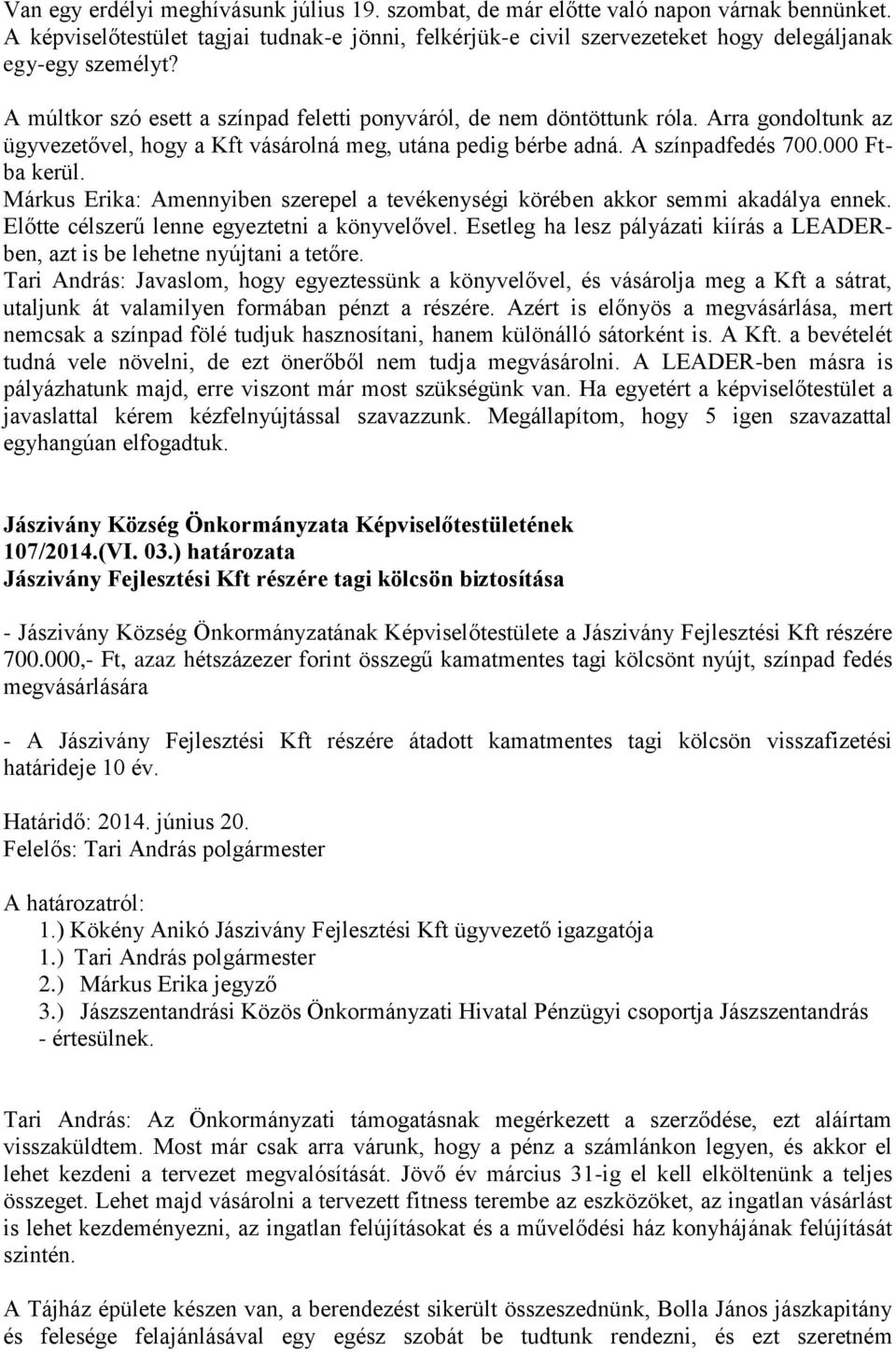 Van egy erdélyi meghívásunk július 19. szombat, de már előtte való napon várnak bennünket. A képviselőtestület tagjai tudnak-e jönni, felkérjük-e civil szervezeteket hogy delegáljanak egy-egy személyt?

A múltkor szó esett a színpad feletti ponyváról, de nem döntöttunk róla. Arra gondoltunk az ügyvezetővel, hogy a Kft vásárolná meg, utána pedig bérbe adná. A színpadfedés 700.000 Ft-ba kerül.
Márkus Erika: Amennyiben szerepel a tevékenységi körében akkor semmi akadálya ennek. Előtte célszerű lenne egyeztetni a könyvelővel. Esetleg ha lesz pályázati kiírás a LEADER-ben, azt is be lehetne nyújtani a tetőre.
Tari András: Javaslom, hogy egyeztessünk a könyvelővel, és vásárolja meg a Kft a sátrat, utaljunk át valamilyen formában pénzt a részére. Azért is előnyös a megvásárlása, mert nemcsak a színpad fölé tudjuk hasznosítani, hanem különálló sátorként is. A Kft. a bevételét tudná vele növelni, de ezt önerőből nem tudja megvásárolni. A LEADER-ben másra is pályázhatunk majd, erre viszont már most szükségünk van. Ha egyetért a képviselőtestület a javaslattal kérem kézfelnyújtással szavazzunk. Megállapítom, hogy 5 igen szavazattal egyhangúan elfogadtuk.

Jászivány Község Önkormányzata Képviselőtestületének
107/2014.(VI. 03.) határozata
Jászivány Fejlesztési Kft részére tagi kölcsön biztosítása

- Jászivány Község Önkormányzatának Képviselőtestülete a Jászivány Fejlesztési Kft részére 700.000,- Ft, azaz hétszázezer forint összegű kamatmentes tagi kölcsönt nyújt, színpad fedés megvásárlására

- A Jászivány Fejlesztési Kft részére átadott kamatmentes tagi kölcsön visszafizetési határideje 10 év.

Határidő: 2014. június 20.
Felelős: Tari András polgármester

A határozatról:
1.) Kökény Anikó Jászivány Fejlesztési Kft ügyvezető igazgatója
1.) Tari András polgármester
2.) Márkus Erika jegyző
3.) Jászszentandrási Közös Önkormányzati Hivatal Pénzügyi csoportja Jászszentandrás
- értesülnek.

Tari András: Az Önkormányzati támogatásnak megérkezett a szerződése, ezt aláírtam visszaküldtem. Most már csak arra várunk, hogy a pénz a számlánkon legyen, és akkor el lehet kezdeni a tervezet megvalósítását. Jövő év március 31-ig el kell elköltenünk a teljes összeget. Lehet majd vásárolni a tervezett fitness terembe az eszközöket, az ingatlan vásárlást is lehet kezdeményezni, az ingatlan felújításokat és a művelődési ház konyhájának felújítását szintén.

A Tájház épülete készen van, a berendezést sikerült összeszednünk, Bolla János jászkapitány és felesége felajánlásával egy egész szobát be tudtunk rendezni, és ezt szeretném